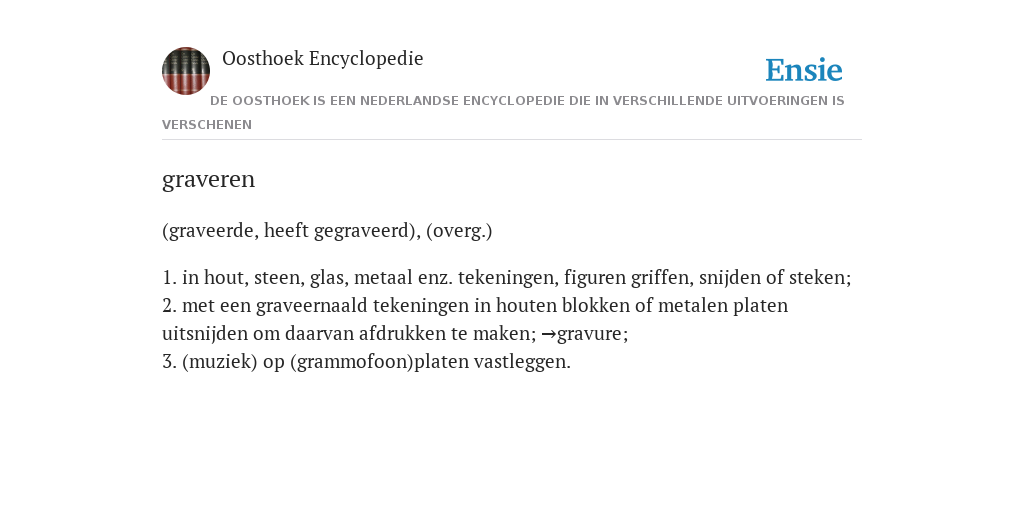 Oosthoek Encyclopedie

Ensie

DE OOSTHOEK IS EEN NEDERLANDSE ENCYCLOPEDIE DIE IN VERSCHILLENDE UITVOERINGEN IS VERSCHENEN

graveren

(graveerde, heeft gegraveerd), (overg.)

1. in hout, steen, glas, metaal enz. tekeningen, figuren griffen, snijden of steken;
2. met een graveernaald tekeningen in houten blokken of metalen platen uitsnijden om daarvan afdrukken te maken; →gravure;
3. (muziek) op (grammofoon)platen vastleggen.